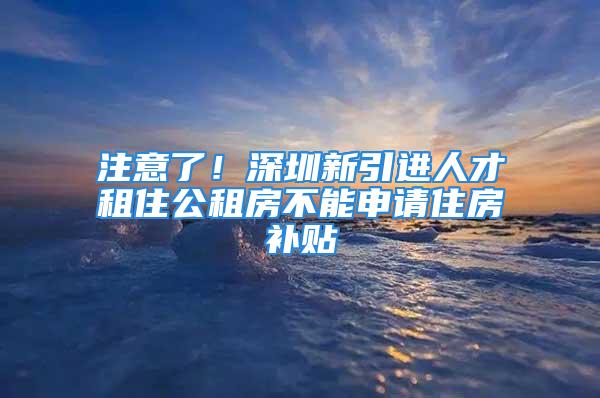 注意了！深圳新引进人才租住公租房不能申请住房补贴